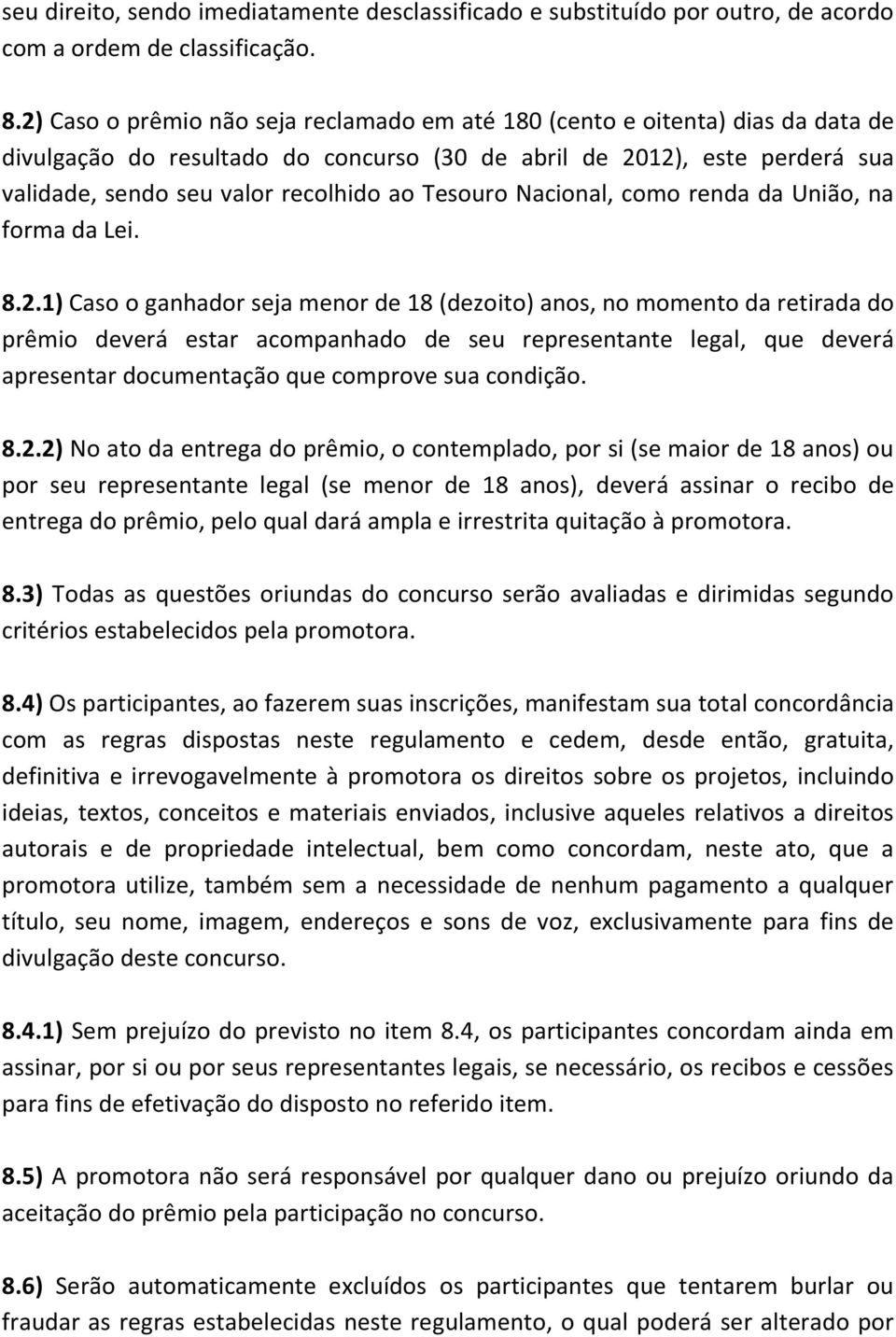 seu direito, sendo imediatamente desclassificado e substituído por outro, de acordo com a ordem de classificação.

8.2) Caso o prêmio não seja reclamado em até 180 (cento e oitenta) dias da data de divulgação do resultado do concurso (30 de abril de 2012), este perderá sua validade, sendo seu valor recolhido ao Tesouro Nacional, como renda da União, na forma da Lei.

8.2.1) Caso o ganhador seja menor de 18 (dezoito) anos, no momento da retirada do prêmio deverá estar acompanhado de seu representante legal, que deverá apresentar documentação que comprove sua condição.

8.2.2) No ato da entrega do prêmio, o contemplado, por si (se maior de 18 anos) ou por seu representante legal (se menor de 18 anos), deverá assinar o recibo de entrega do prêmio, pelo qual dará ampla e irrestrita quitação à promotora.

8.3) Todas as questões oriundas do concurso serão avaliadas e dirimidas segundo critérios estabelecidos pela promotora.

8.4) Os participantes, ao fazerem suas inscrições, manifestam sua total concordância com as regras dispostas neste regulamento e cedem, desde então, gratuita, definitiva e irrevogavelmente à promotora os direitos sobre os projetos, incluindo ideias, textos, conceitos e materiais enviados, inclusive aqueles relativos a direitos autorais e de propriedade intelectual, bem como concordam, neste ato, que a promotora utilize, também sem a necessidade de nenhum pagamento a qualquer título, seu nome, imagem, endereços e sons de voz, exclusivamente para fins de divulgação deste concurso.

8.4.1) Sem prejuízo do previsto no item 8.4, os participantes concordam ainda em assinar, por si ou por seus representantes legais, se necessário, os recibos e cessões para fins de efetivação do disposto no referido item.

8.5) A promotora não será responsável por qualquer dano ou prejuízo oriundo da aceitação do prêmio pela participação no concurso.

8.6) Serão automaticamente excluídos os participantes que tentarem burlar ou fraudar as regras estabelecidas neste regulamento, o qual poderá ser alterado por